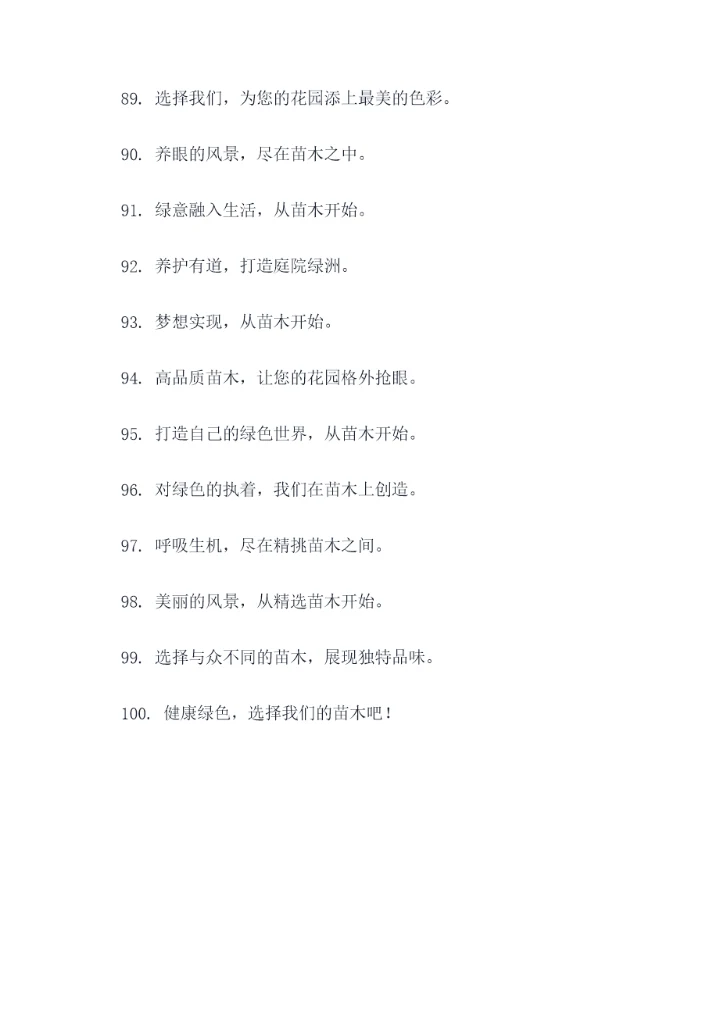 89. 选择我们，为您的花园添上最美的色彩。

90. 养眼的风景，尽在苗木之中。

91. 绿意融入生活，从苗木开始。

92. 养护有道，打造庭院绿洲。

93. 梦想实现，从苗木开始。

94. 高品质苗木，让您的花园格外抢眼。

95. 打造自己的绿色世界，从苗木开始。

96. 对绿色的执着，我们在苗木上创造。

97. 呼吸生机，尽在精挑苗木之间。

98. 美丽的风景，从精选苗木开始。

99. 选择与众不同的苗木，展现独特品味。

100. 健康绿色，选择我们的苗木吧！